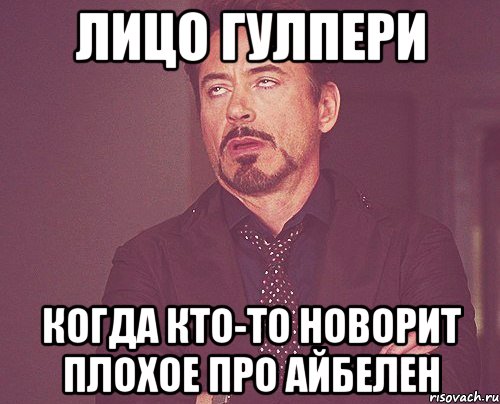 ЛИЦО ГУЛПЕРИ

КОГДА КТО-ТО НОВОРИТ ПЛОХОЕ ПРО АЙБЕЛЕН

risovach.ru